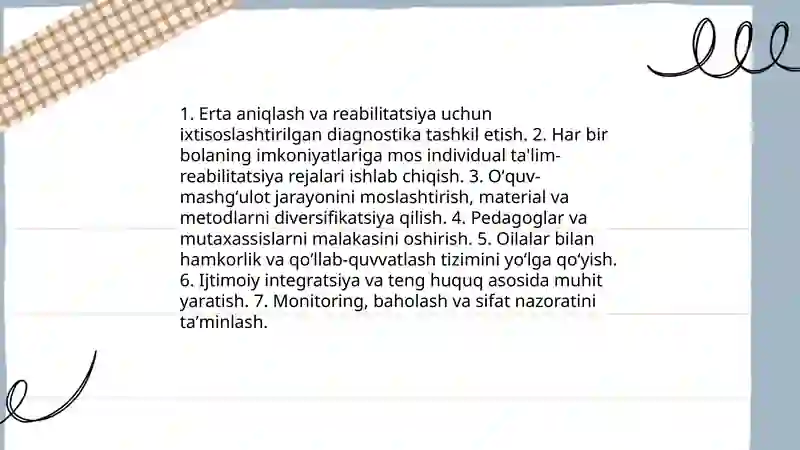 1. Erta aniqlash va reabilitatsiya uchun ixtisoslashtirilgan diagnostika tashkil etish. 2. Har bir bolaning imkoniyatlariga mos individual ta'lim-reabilitatsiya rejalari ishlab chiqish. 3. O‘quv-mashg‘ulot jarayonini moslashtirish, material va metodlarni diversifikatsiya qilish. 4. Pedagoglar va mutaxassislarni malakasini oshirish. 5. Oilalar bilan hamkorlik va qo‘llab-quvvatlash tizimini yo‘lga qo‘yish. 6. Ijtimoiy integratsiya va teng huquq asosida muhit yaratish. 7. Monitoring, baholash va sifat nazoratini ta’minlash.